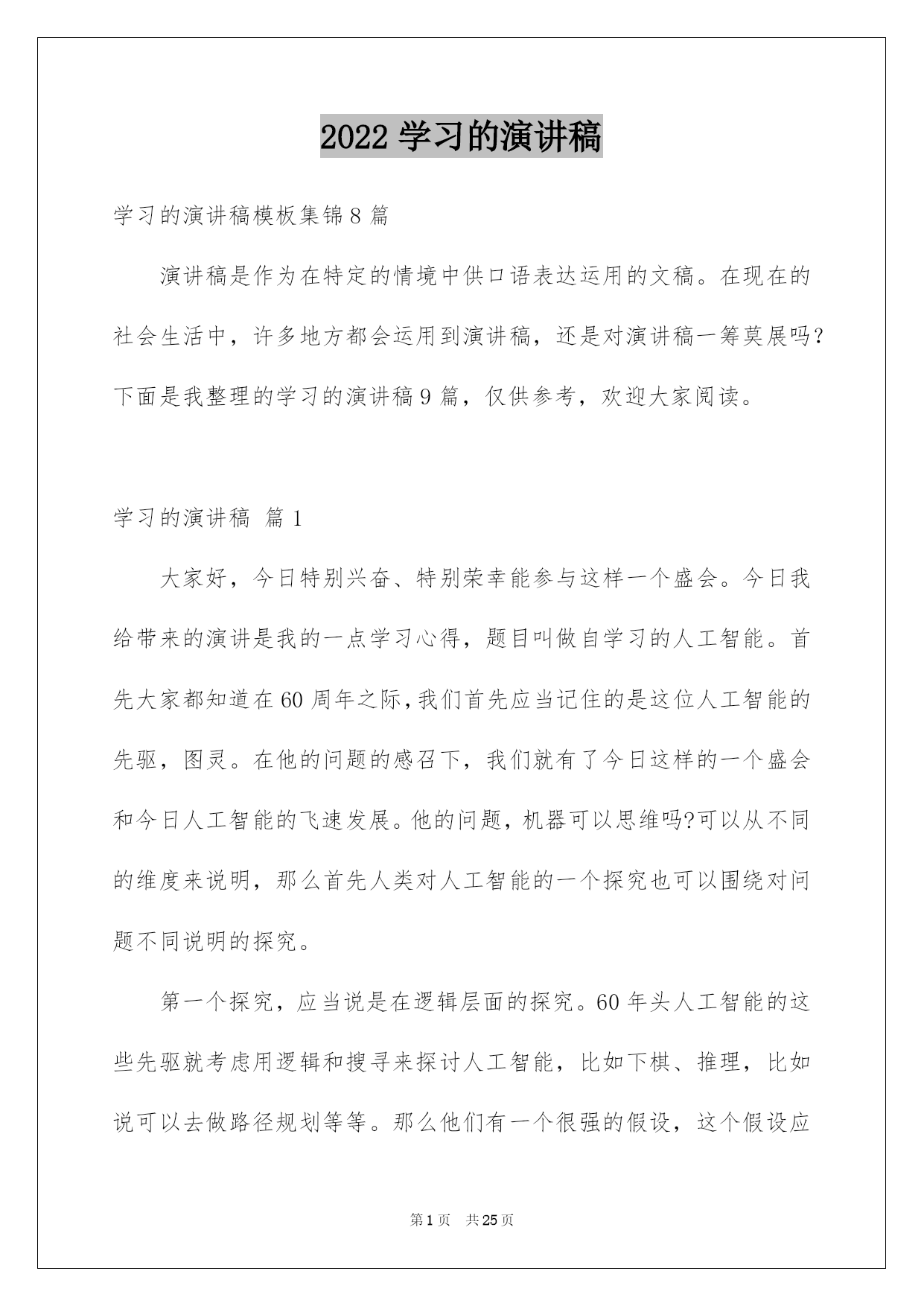 2022 学习的演讲稿

学习的演讲稿模板集锦 8 篇

演讲稿是作为在特定的情境中供口语表达运用的文稿。在现在的社会生活中，许多地方都会运用到演讲稿，还是对演讲稿一筹莫展吗?下面是我整理的学习的演讲稿 9 篇，仅供参考，欢迎大家阅读。

学习的演讲稿 篇 1

大家好，今日特别兴奋、特别荣幸能参与这样一个盛会。今日我给带来的演讲是我的一点学习心得，题目叫做自学习的人工智能。首先大家都知道在 60 周年之际，我们首先应当记住的是这位人工智能的先驱，图灵。在他的问题的感召下，我们就有了今日这样的一个盛会和今日人工智能的飞速发展。他的问题，机器可以思维吗?可以从不同的维度来说明，那么首先人类对人工智能的一个探究也可以围绕对问题不同说明的探究。

第一个探究，应当说是在逻辑层面的探究。60 年头人工智能的这些先驱就考虑用逻辑和搜寻来探讨人工智能，比如下棋、推理，比如说可以去做路径规划等等。那么他们有一个很强的假设，这个假设应

第 1 页 共 25 页